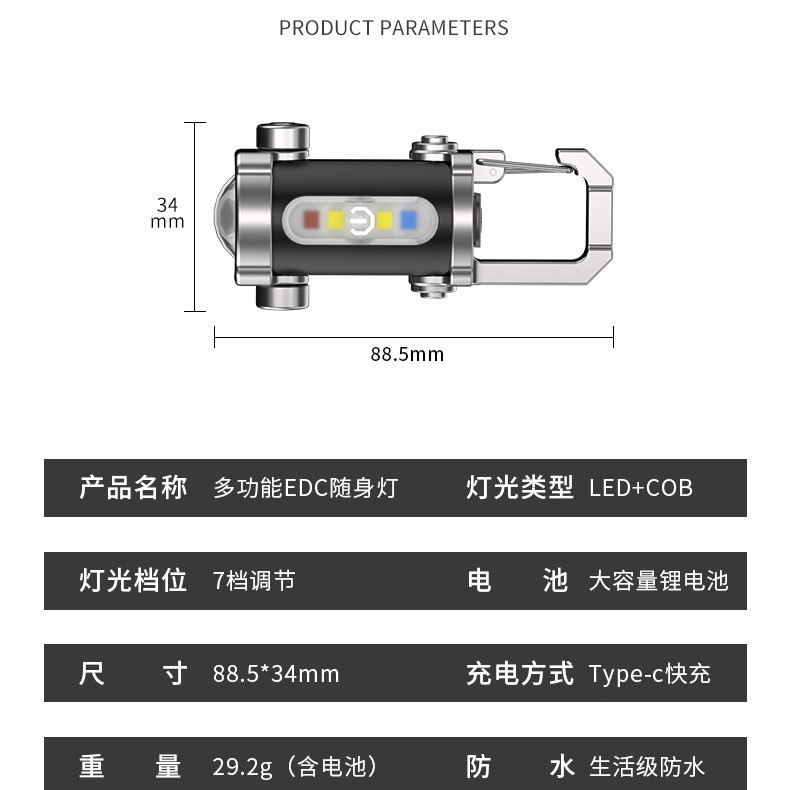 PRODUCT PARAMETERS

34 mm

88.5mm

| 产品名称 | 多功能EDC随身灯 | 灯光类型 | LED+COB |
|---|---|---|---|
| 灯光档位 | 7档调节 | 电　池 | 大容量锂电池 |
| 尺　寸 | 88.5*34mm | 充电方式 | Type-c快充 |
| 重　量 | 29.2g（含电池） | 防　水 | 生活级防水 |